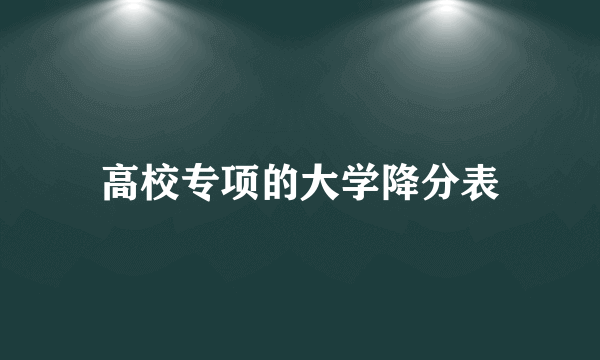 高校专项的大学降分表